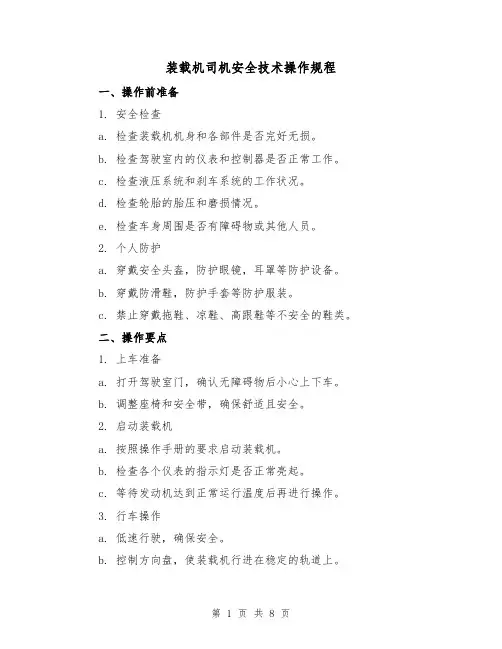 装载机司机安全技术操作规程

一、操作前准备

1. 安全检查

a. 检查装载机机身和各部件是否完好无损。

b. 检查驾驶室内的仪表和控制器是否正常工作。

c. 检查液压系统和刹车系统的工作状况。

d. 检查轮胎的胎压和磨损情况。

e. 检查车身周围是否有障碍物或其他人员。

2. 个人防护

a. 穿戴安全头盔，防护眼镜，耳罩等防护设备。

b. 穿戴防滑鞋，防护手套等防护服装。

c. 禁止穿戴拖鞋、凉鞋、高跟鞋等不安全的鞋类。

二、操作要点

1. 上车准备

a. 打开驾驶室门，确认无障碍物后小心上下车。

b. 调整座椅和安全带，确保舒适且安全。

2. 启动装载机

a. 按照操作手册的要求启动装载机。

b. 检查各个仪表的指示灯是否正常亮起。

c. 等待发动机达到正常运行温度后再进行操作。

3. 行车操作

a. 低速行驶，确保安全。

b. 控制方向盘，使装载机行进在稳定的轨道上。

第 1 页 共 8 页